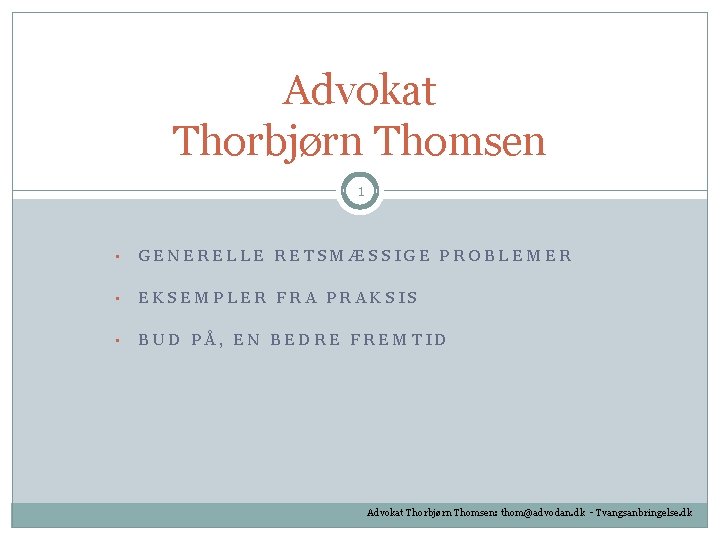 Advokat
Thorbjørn Thomsen

1

▪ GENERELLE RETSMÆSSIGE PROBLEMER
▪ EKSEMPLER FRA PRAKSIS
▪ BUD PÅ, EN BEDRE FREMTID

Advokat Thorbjørn Thomsen: thom@advodan.dk - Tvangsanbringelse.dk